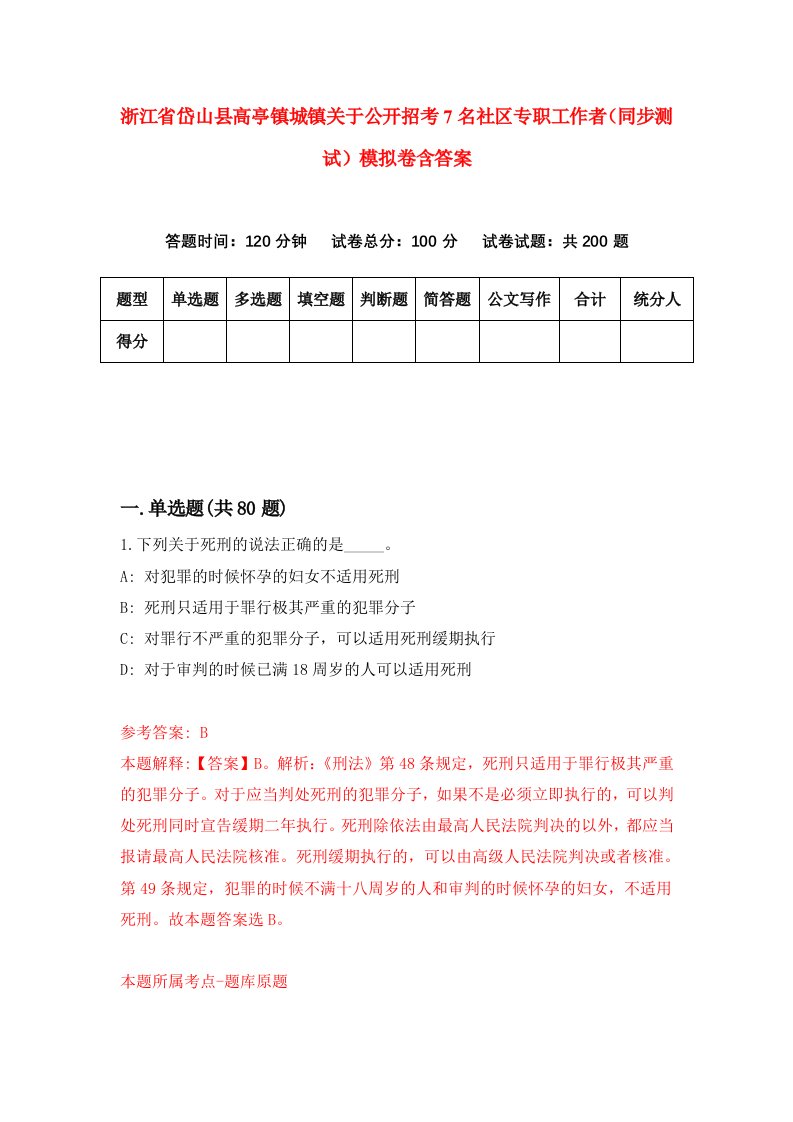 浙江省岱山县高亭镇城镇关于公开招考7名社区专职工作者(同步测试）模拟卷含答案

答题时间：120分钟　　试卷总分：100分　　试卷试题：共200题

| 题型 | 单选题 | 多选题 | 填空题 | 判断题 | 简答题 | 公文写作 | 合计 | 统分人 |
|---|---|---|---|---|---|---|---|---|
| 得分 | | | | | | | | |

一.单选题(共80题)

1.下列关于死刑的说法正确的是_____。

A: 对犯罪的时候怀孕的妇女不适用死刑

B: 死刑只适用于罪行极其严重的犯罪分子

C: 对罪行不严重的犯罪分子，可以适用死刑缓期执行

D: 对于审判的时候已满18周岁的人可以适用死刑

参考答案: B

本题解释:【答案】B。解析:《刑法》第48条规定，死刑只适用于罪行极其严重的犯罪分子。对于应当判处死刑的犯罪分子，如果不是必须立即执行的，可以判处死刑同时宣告缓期二年执行。死刑除依法由最高人民法院判决的以外，都应当报请最高人民法院核准。死刑缓期执行的，可以由高级人民法院判决或者核准。第49条规定，犯罪的时候不满十八周岁的人和审判的时候怀孕的妇女，不适用死刑。故本题答案选B。

本题所属考点-题库原题